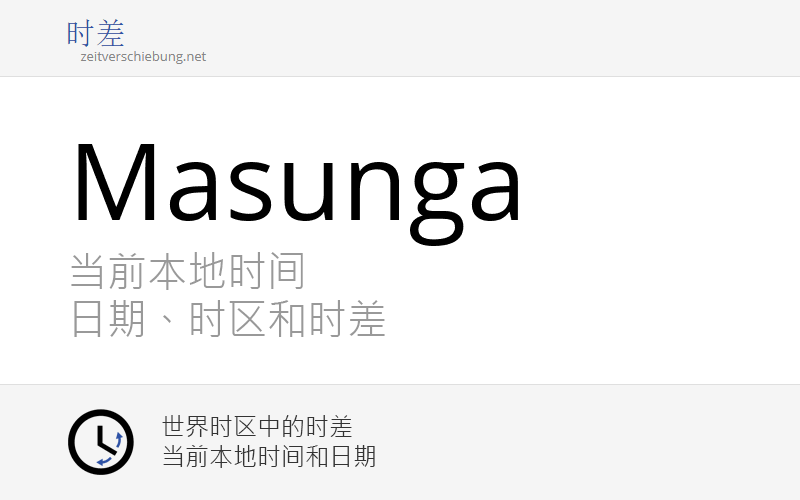 时差
zeitverschiebung.net

Masunga

当前本地时间
日期、时区和时差

世界时区中的时差
当前本地时间和日期